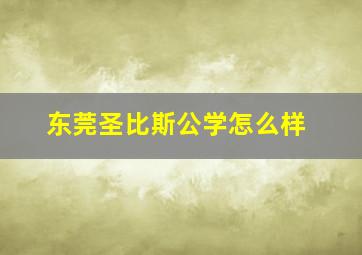 东莞圣比斯公学怎么样